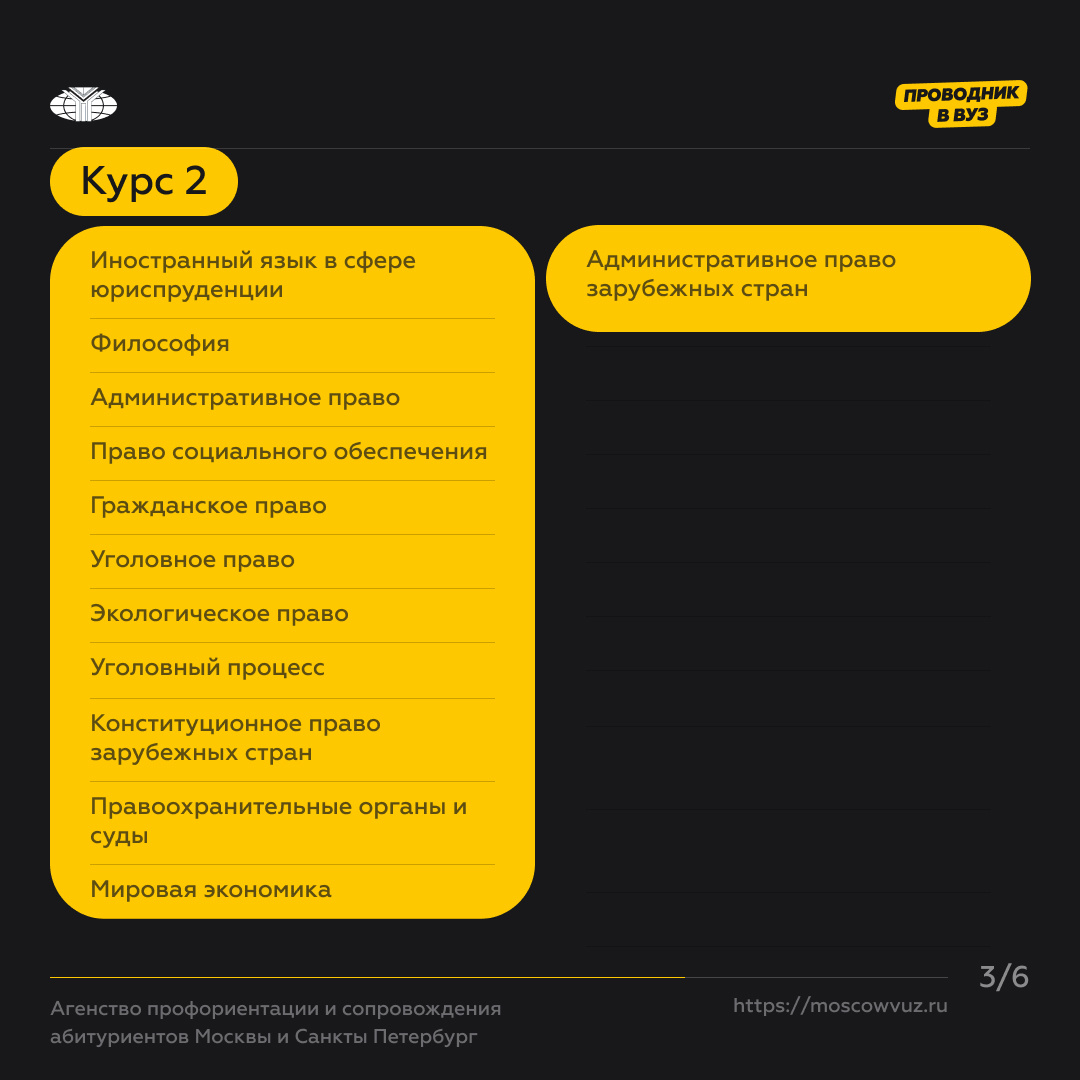 ПРОВОДНИК В ВУЗ

Курс 2

Иностранный язык в сфере юриспруденции

Философия

Административное право

Право социального обеспечения

Гражданское право

Уголовное право

Экологическое право

Уголовный процесс

Конституционное право зарубежных стран

Правоохранительные органы и суды

Мировая экономика

Административное право зарубежных стран

3/6

Агенство профориентации и сопровождения абитуриентов Москвы и Санкты Петербург

https://moscowvuz.ru